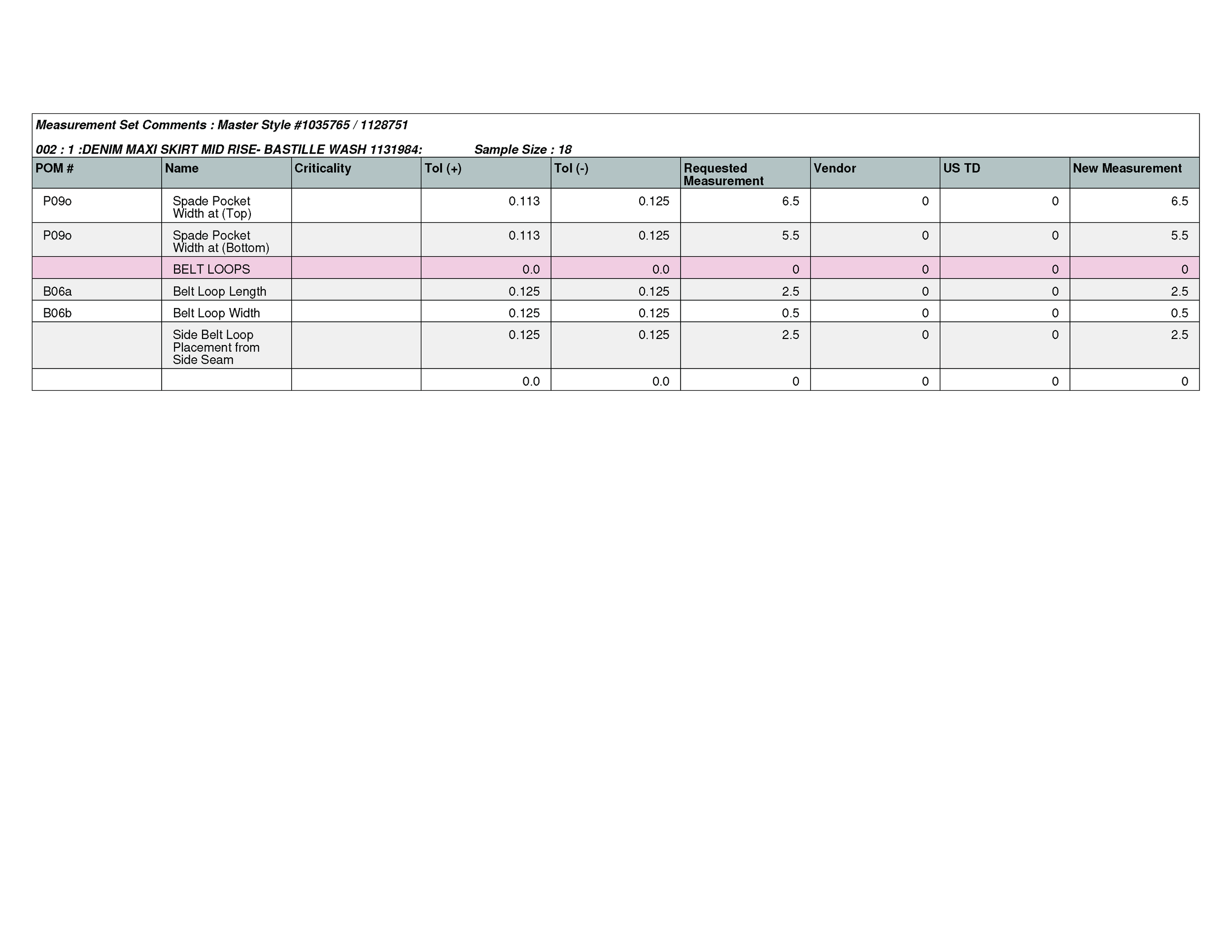 Measurement Set Comments : Master Style #1035765 / 1128751

002 : 1 :DENIM MAXI SKIRT MID RISE- BASTILLE WASH 1131984: Sample Size : 18

| POM # | Name | Criticality | Tol (+) | Tol (-) | Requested Measurement | Vendor | US TD | New Measurement |
|---|---|---|---|---|---|---|---|---|
| P09o | Spade Pocket Width at (Top) | | 0.113 | 0.125 | 6.5 | 0 | 0 | 6.5 |
| P09o | Spade Pocket Width at (Bottom) | | 0.113 | 0.125 | 5.5 | 0 | 0 | 5.5 |
| | BELT LOOPS | | 0.0 | 0.0 | 0 | 0 | 0 | 0 |
| B06a | Belt Loop Length | | 0.125 | 0.125 | 2.5 | 0 | 0 | 2.5 |
| B06b | Belt Loop Width | | 0.125 | 0.125 | 0.5 | 0 | 0 | 0.5 |
| | Side Belt Loop Placement from Side Seam | | 0.125 | 0.125 | 2.5 | 0 | 0 | 2.5 |
| | | | 0.0 | 0.0 | 0 | 0 | 0 | 0 |